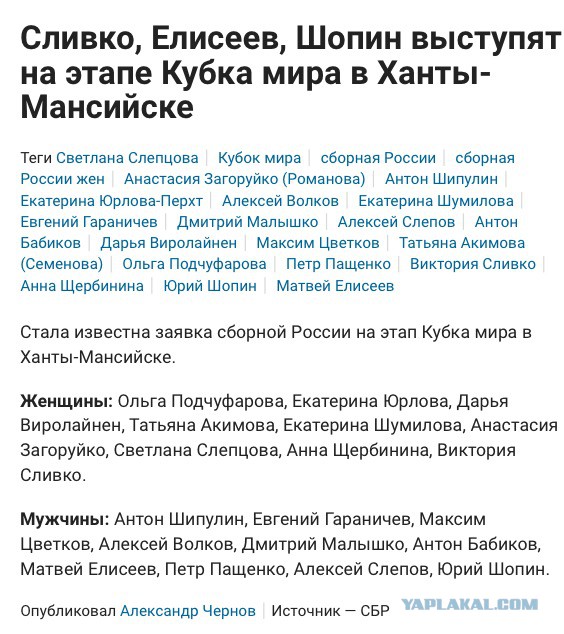 Сливко, Елисеев, Шопин выступят на этапе Кубка мира в Ханты-Мансийске

Теги Светлана Слепцова | Кубок мира | сборная России | сборная России жен | Анастасия Загоруйко (Романова) | Антон Шипулин | Екатерина Юрлова-Перхт | Алексей Волков | Екатерина Шумилова | Евгений Гараничев | Дмитрий Малышко | Алексей Слепов | Антон Бабиков | Дарья Виролайнен | Максим Цветков | Татьяна Акимова (Семенова) | Ольга Подчуфарова | Петр Пащенко | Виктория Сливко | Анна Щербинина | Юрий Шопин | Матвей Елисеев

Стала известна заявка сборной России на этап Кубка мира в Ханты-Мансийске.

Женщины: Ольга Подчуфарова, Екатерина Юрлова, Дарья Виролайнен, Татьяна Акимова, Екатерина Шумилова, Анастасия Загоруйко, Светлана Слепцова, Анна Щербинина, Виктория Сливко.

Мужчины: Антон Шипулин, Евгений Гараничев, Максим Цветков, Алексей Волков, Дмитрий Малышко, Антон Бабиков, Матвей Елисеев, Петр Пащенко, Алексей Слепов, Юрий Шопин.

Опубликовал Александр Чернов | Источник — СБР

YAPLAKAL.COM